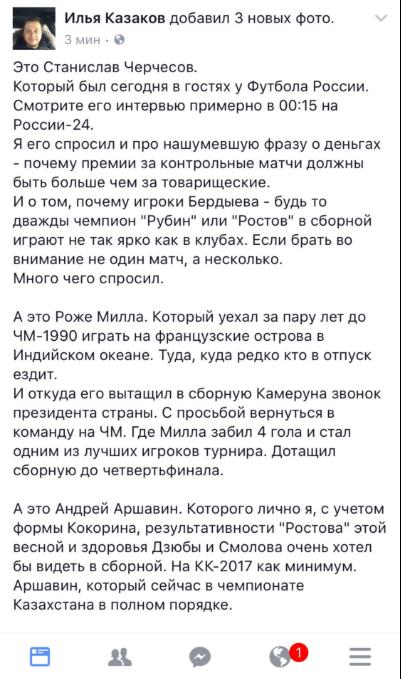 Илья Казаков добавил 3 новых фото.
3 мин ·

Это Станислав Черчесов.
Который был сегодня в гостях у Футбола России. Смотрите его интервью примерно в 00:15 на России-24.
Я его спросил и про нашумевшую фразу о деньгах - почему премии за контрольные матчи должны быть больше чем за товарищеские.
И о том, почему игроки Бердыева - будь то дважды чемпион "Рубин" или "Ростов" в сборной играют не так ярко как в клубах. Если брать во внимание не один матч, а несколько.
Много чего спросил.

А это Роже Милла. Который уехал за пару лет до ЧМ-1990 играть на французские острова в Индийском океане. Туда, куда редко кто в отпуск ездит.
И откуда его вытащил в сборную Камеруна звонок президента страны. С просьбой вернуться в команду на ЧМ. Где Милла забил 4 гола и стал одним из лучших игроков турнира. Дотащил сборную до четвертьфинала.

А это Андрей Аршавин. Которого лично я, с учетом формы Кокорина, результативности "Ростова" этой весной и здоровья Дзюбы и Смолова очень хотел бы видеть в сборной. На КК-2017 как минимум. Аршавин, который сейчас в чемпионате Казахстана в полном порядке.

1